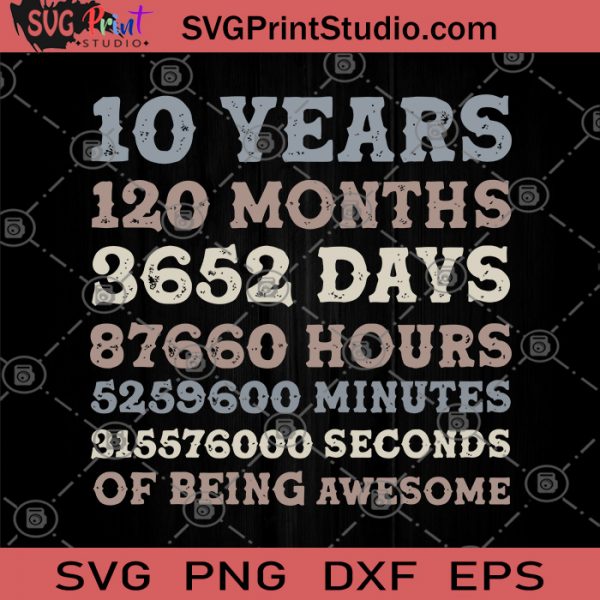 SVG Print STUDIO

SVGPrintStudio.com

10 YEARS
120 MONTHS
3652 DAYS
87660 HOURS
5259600 MINUTES
315576000 SECONDS
OF BEING AWESOME

SVG PNG DXF EPS